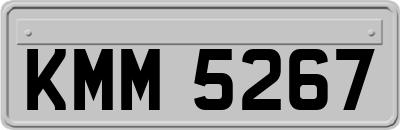 KMM 5267